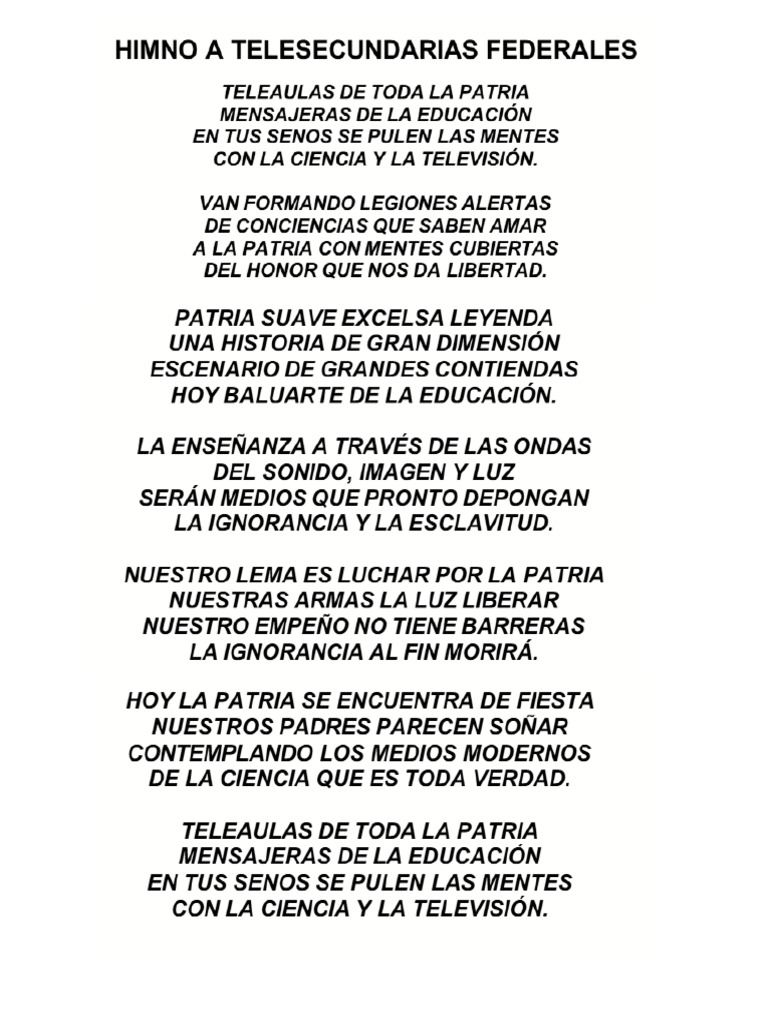 HIMNO A TELESECUNDARIAS FEDERALES

TELEAULAS DE TODA LA PATRIA
MENSAJERAS DE LA EDUCACIÓN
EN TUS SENOS SE PULEN LAS MENTES
CON LA CIENCIA Y LA TELEVISIÓN.

VAN FORMANDO LEGIONES ALERTAS
DE CONCIENCIAS QUE SABEN AMAR
A LA PATRIA CON MENTES CUBIERTAS
DEL HONOR QUE NOS DA LIBERTAD.

PATRIA SUAVE EXCELSA LEYENDA
UNA HISTORIA DE GRAN DIMENSIÓN
ESCENARIO DE GRANDES CONTIENDAS
HOY BALUARTE DE LA EDUCACIÓN.

LA ENSEÑANZA A TRAVÉS DE LAS ONDAS
DEL SONIDO, IMAGEN Y LUZ
SERÁN MEDIOS QUE PRONTO DEPONGAN
LA IGNORANCIA Y LA ESCLAVITUD.

NUESTRO LEMA ES LUCHAR POR LA PATRIA
NUESTRAS ARMAS LA LUZ LIBERAR
NUESTRO EMPEÑO NO TIENE BARRERAS
LA IGNORANCIA AL FIN MORIRÁ.

HOY LA PATRIA SE ENCUENTRA DE FIESTA
NUESTROS PADRES PARECEN SOÑAR
CONTEMPLANDO LOS MEDIOS MODERNOS
DE LA CIENCIA QUE ES TODA VERDAD.

TELEAULAS DE TODA LA PATRIA
MENSAJERAS DE LA EDUCACIÓN
EN TUS SENOS SE PULEN LAS MENTES
CON LA CIENCIA Y LA TELEVISIÓN.